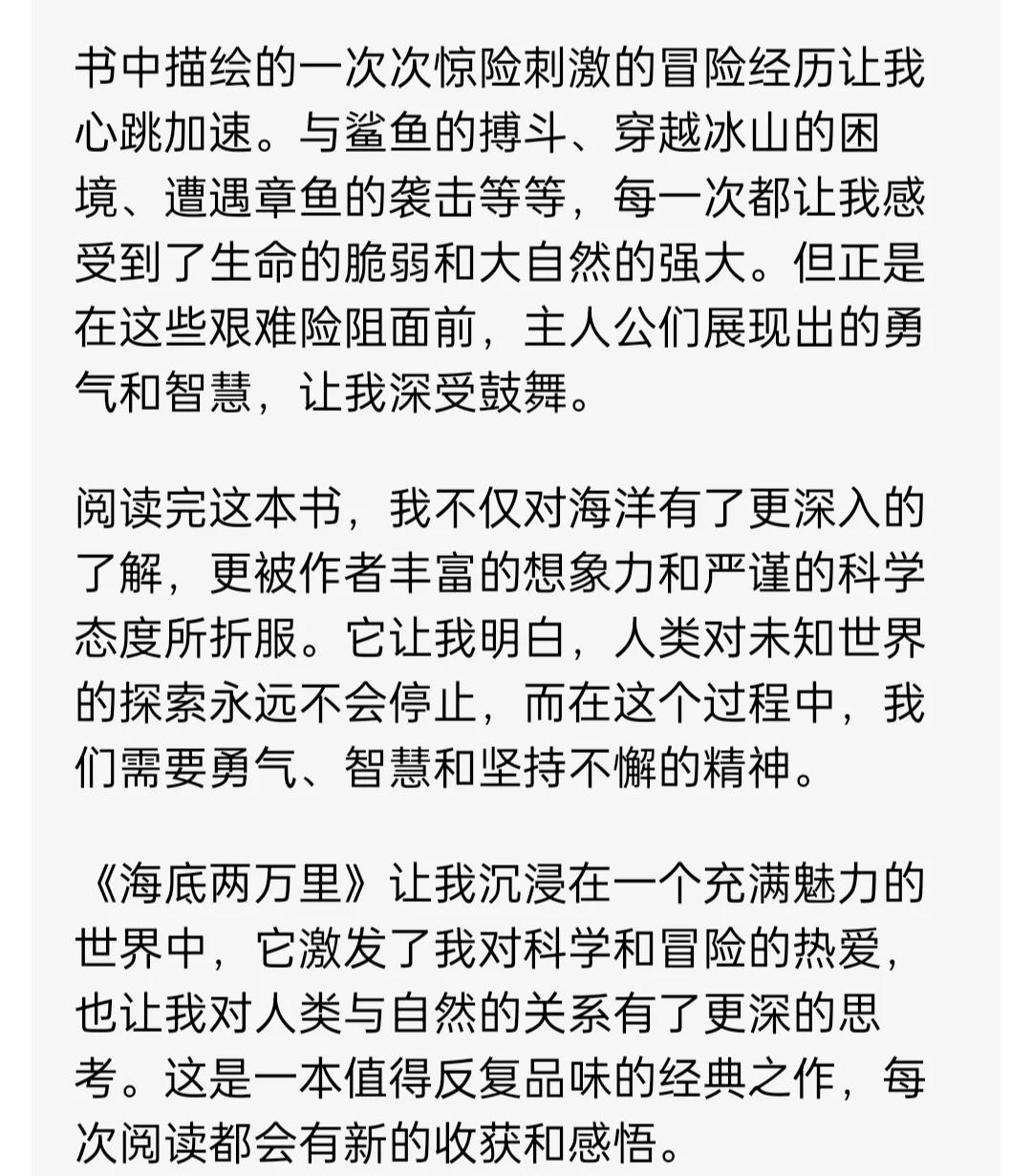 书中描绘的一次次惊险刺激的冒险经历让我心跳加速。与鲨鱼的搏斗、穿越冰山的困境、遭遇章鱼的袭击等等，每一次都让我感受到了生命的脆弱和大自然的强大。但正是在这些艰难险阻面前，主人公们展现出的勇气和智慧，让我深受鼓舞。

阅读完这本书，我不仅对海洋有了更深入的了解，更被作者丰富的想象力和严谨的科学态度所折服。它让我明白，人类对未知世界的探索永远不会停止，而在这个过程中，我们需要勇气、智慧和坚持不懈的精神。

《海底两万里》让我沉浸在一个充满魅力的世界中，它激发了我对科学和冒险的热爱，也让我对人类与自然的关系有了更深的思考。这是一本值得反复品味的经典之作，每次阅读都会有新的收获和感悟。